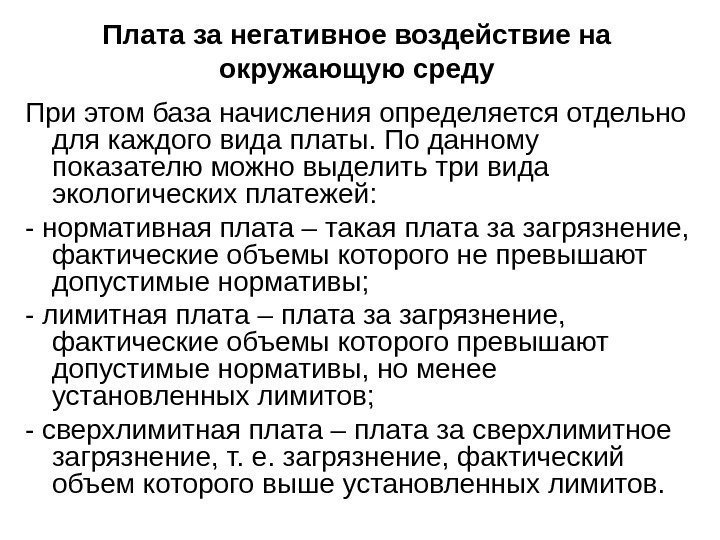 Плата за негативное воздействие на окружающую среду

При этом база начисления определяется отдельно для каждого вида платы. По данному показателю можно выделить три вида экологических платежей:

- нормативная плата – такая плата за загрязнение, фактические объемы которого не превышают допустимые нормативы;

- лимитная плата – плата за загрязнение, фактические объемы которого превышают допустимые нормативы, но менее установленных лимитов;

- сверхлимитная плата – плата за сверхлимитное загрязнение, т. е. загрязнение, фактический объем которого выше установленных лимитов.